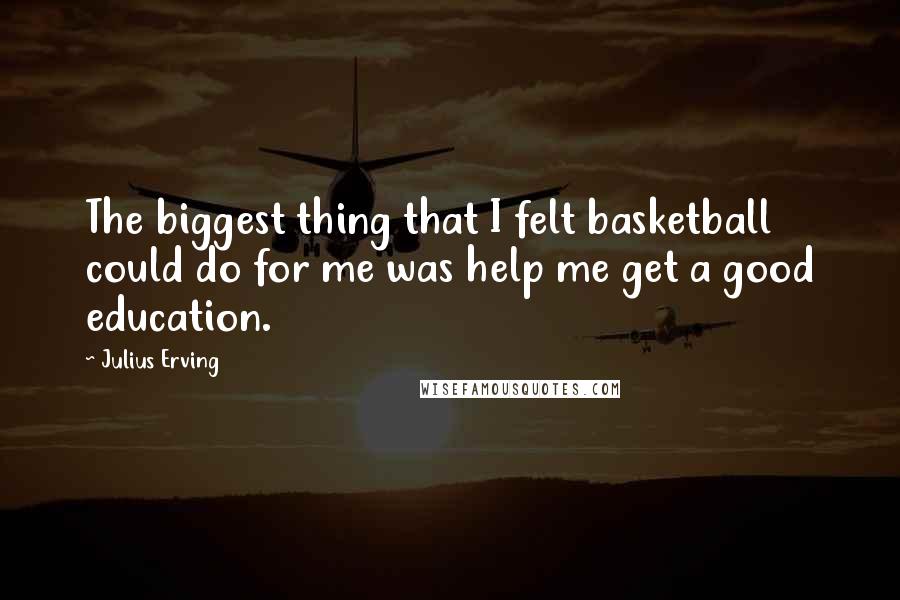 The biggest thing that I felt basketball could do for me was help me get a good education.

~ Julius Erving

WISEFAMOUSQUOTES.COM